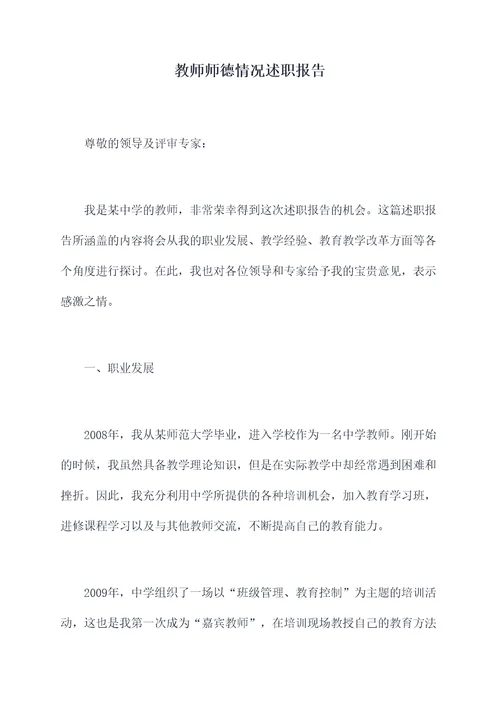 教师师德情况述职报告

尊敬的领导及评审专家：

我是某中学的教师，非常荣幸得到这次述职报告的机会。这篇述职报告所涵盖的内容将会从我的职业发展、教学经验、教育教学改革方面等各个角度进行探讨。在此，我也对各位领导和专家给予我的宝贵意见，表示感激之情。

一、职业发展

2008年，我从某师范大学毕业，进入学校作为一名中学教师。刚开始的时候，我虽然具备教学理论知识，但是在实际教学中却经常遇到困难和挫折。因此，我充分利用中学所提供的各种培训机会，加入教育学习班，进修课程学习以及与其他教师交流，不断提高自己的教育能力。

2009年，中学组织了一场以“班级管理、教育控制”为主题的培训活动，这也是我第一次成为“嘉宾教师”，在培训现场教授自己的教育方法